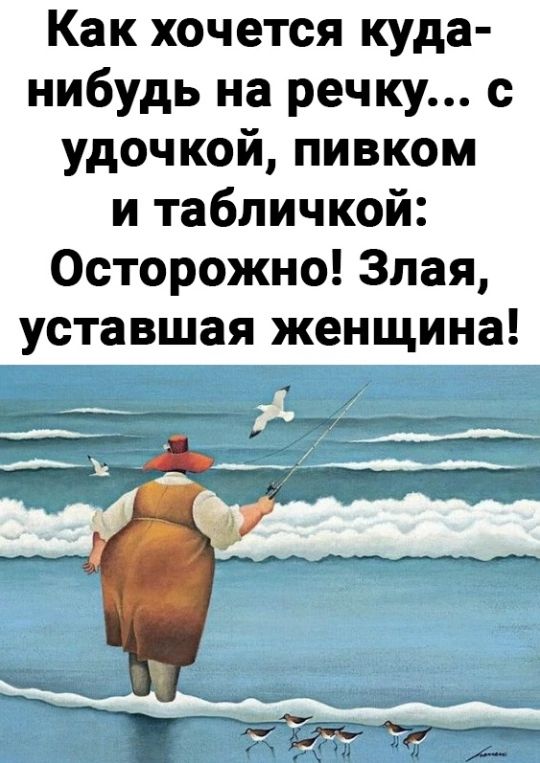 Как хочется куда-нибудь на речку... с удочкой, пивком и табличкой: Осторожно! Злая, уставшая женщина!